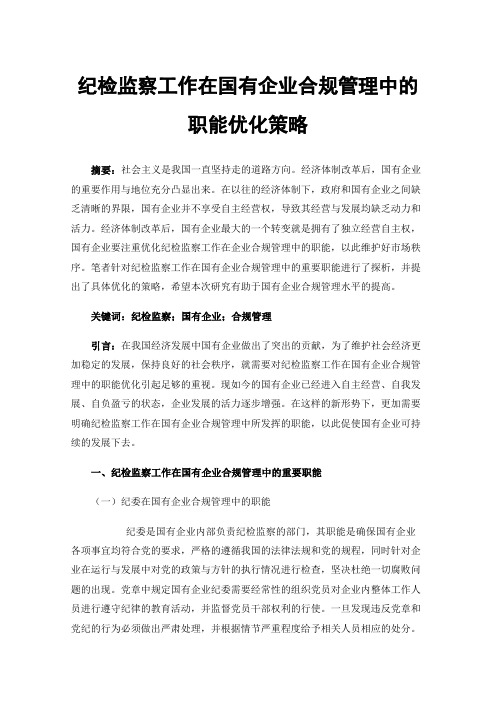 纪检监察工作在国有企业合规管理中的职能优化策略

摘要：社会主义是我国一直坚持走的道路方向。经济体制改革后，国有企业的重要作用与地位充分凸显出来。在以往的经济体制下，政府和国有企业之间缺乏清晰的界限，国有企业并不享受自主经营权，导致其经营与发展均缺乏动力和活力。经济体制改革后，国有企业最大的一个转变就是拥有了独立经营自主权，国有企业要注重优化纪检监察工作在企业合规管理中的职能，以此维护好市场秩序。笔者针对纪检监察工作在国有企业合规管理中的重要职能进行了探析，并提出了具体优化的策略，希望本次研究有助于国有企业合规管理水平的提高。

关键词：纪检监察；国有企业；合规管理

引言：在我国经济发展中国有企业做出了突出的贡献，为了维护社会经济更加稳定的发展，保持良好的社会秩序，就需要对纪检监察工作在国有企业合规管理中的职能优化引起足够的重视。现如今的国有企业已经进入自主经营、自我发展、自负盈亏的状态，企业发展的活力逐步增强。在这样的新形势下，更加需要明确纪检监察工作在国有企业合规管理中所发挥的职能，以此促使国有企业可持续的发展下去。

一、纪检监察工作在国有企业合规管理中的重要职能

（一）纪委在国有企业合规管理中的职能

纪委是国有企业内部负责纪检监察的部门，其职能是确保国有企业各项事宜均符合党的要求，严格的遵循我国的法律法规和党的规程，同时针对企业在运行与发展中对党的政策与方针的执行情况进行检查，坚决杜绝一切腐败问题的出现。党章中规定国有企业纪委需要经常性的组织党员对企业内整体工作人员进行遵守纪律的教育活动，并监督党员干部权利的行使。一旦发现违反党章和党纪的行为必须做出严肃处理，并根据情节严重程度给予相关人员相应的处分。